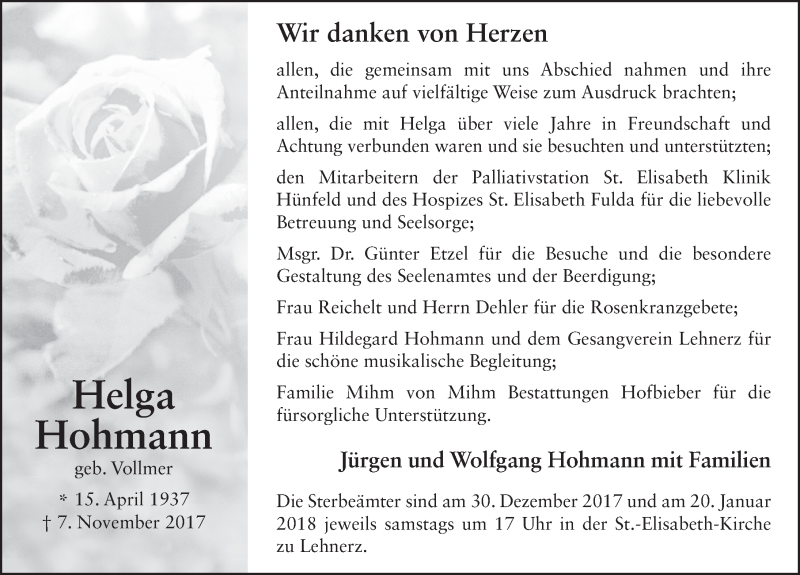 Helga Hohmann

geb. Vollmer

* 15. April 1937
† 7. November 2017

Wir danken von Herzen

allen, die gemeinsam mit uns Abschied nahmen und ihre Anteilnahme auf vielfältige Weise zum Ausdruck brachten;

allen, die mit Helga über viele Jahre in Freundschaft und Achtung verbunden waren und sie besuchten und unterstützten;

den Mitarbeitern der Palliativstation St. Elisabeth Klinik Hünfeld und des Hospizes St. Elisabeth Fulda für die liebevolle Betreuung und Seelsorge;

Msgr. Dr. Günter Etzel für die Besuche und die besondere Gestaltung des Seelenamtes und der Beerdigung;

Frau Reichelt und Herrn Dehler für die Rosenkranzgebete;

Frau Hildegard Hohmann und dem Gesangverein Lehnerz für die schöne musikalische Begleitung;

Familie Mihm von Mihm Bestattungen Hofbieber für die fürsorgliche Unterstützung.

Jürgen und Wolfgang Hohmann mit Familien

Die Sterbeämter sind am 30. Dezember 2017 und am 20. Januar 2018 jeweils samstags um 17 Uhr in der St.-Elisabeth-Kirche zu Lehnerz.